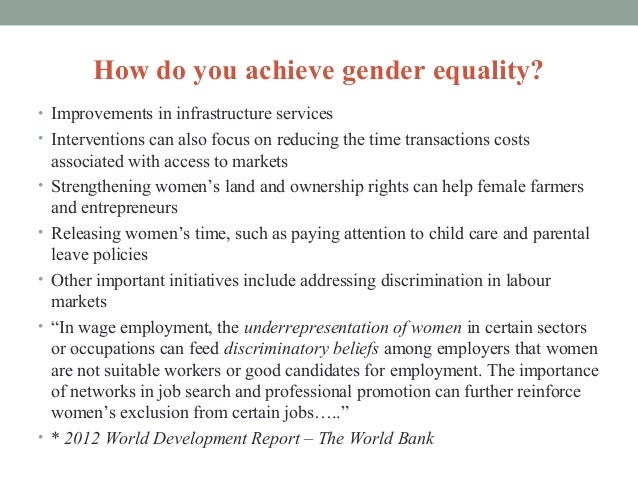 How do you achieve gender equality?

• Improvements in infrastructure services
• Interventions can also focus on reducing the time transactions costs associated with access to markets
• Strengthening women’s land and ownership rights can help female farmers and entrepreneurs
• Releasing women’s time, such as paying attention to child care and parental leave policies
• Other important initiatives include addressing discrimination in labour markets
• “In wage employment, the underrepresentation of women in certain sectors or occupations can feed discriminatory beliefs among employers that women are not suitable workers or good candidates for employment. The importance of networks in job search and professional promotion can further reinforce women’s exclusion from certain jobs…..”
• * 2012 World Development Report – The World Bank